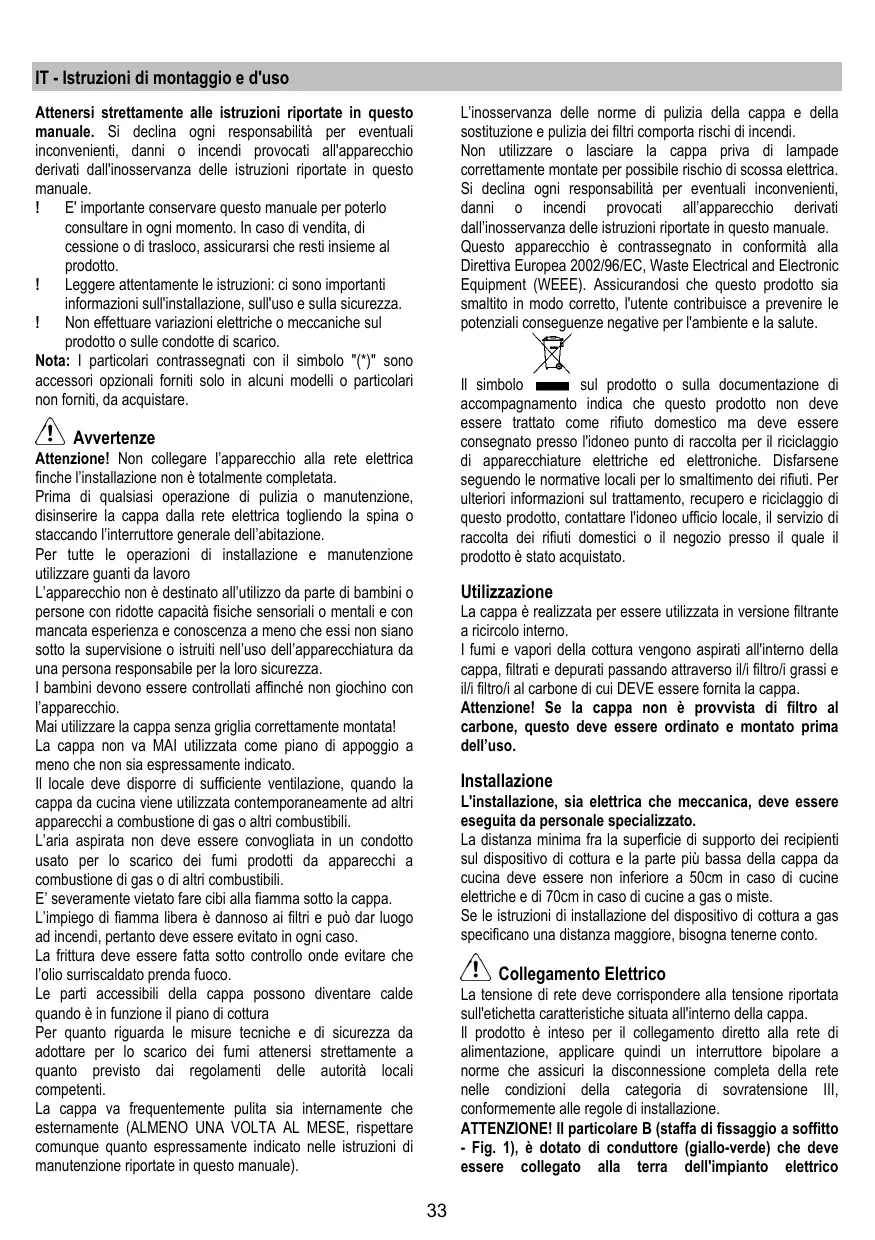 IT - Istruzioni di montaggio e d'uso

Attenersi strettamente alle istruzioni riportate in questo manuale. Si declina ogni responsabilità per eventuali inconvenienti, danni o incendi provocati all'apparecchio derivati dall'inosservanza delle istruzioni riportate in questo manuale.
! E' importante conservare questo manuale per poterlo consultare in ogni momento. In caso di vendita, di cessione o di trasloco, assicurarsi che resti insieme al prodotto.
! Leggere attentamente le istruzioni: ci sono importanti informazioni sull'installazione, sull'uso e sulla sicurezza.
! Non effettuare variazioni elettriche o meccaniche sul prodotto o sulle condotte di scarico.
Nota: I particolari contrassegnati con il simbolo "(*)" sono accessori opzionali forniti solo in alcuni modelli o particolari non forniti, da acquistare.

Avvertenze
Attenzione! Non collegare l'apparecchio alla rete elettrica finche l'installazione non è totalmente completata.
Prima di qualsiasi operazione di pulizia o manutenzione, disinserire la cappa dalla rete elettrica togliendo la spina o staccando l'interruttore generale dell'abitazione.
Per tutte le operazioni di installazione e manutenzione utilizzare guanti da lavoro
L'apparecchio non è destinato all'utilizzo da parte di bambini o persone con ridotte capacità fisiche sensoriali o mentali e con mancata esperienza e conoscenza a meno che essi non siano sotto la supervisione o istruiti nell'uso dell'apparecchiatura da una persona responsabile per la loro sicurezza.
I bambini devono essere controllati affinché non giochino con l'apparecchio.
Mai utilizzare la cappa senza griglia correttamente montata!
La cappa non va MAI utilizzata come piano di appoggio a meno che non sia espressamente indicato.
Il locale deve disporre di sufficiente ventilazione, quando la cappa da cucina viene utilizzata contemporaneamente ad altri apparecchi a combustione di gas o altri combustibili.
L'aria aspirata non deve essere convogliata in un condotto usato per lo scarico dei fumi prodotti da apparecchi a combustione di gas o di altri combustibili.
E' severamente vietato fare cibi alla fiamma sotto la cappa.
L'impiego di fiamma libera è dannoso ai filtri e può dar luogo ad incendi, pertanto deve essere evitato in ogni caso.
La frittura deve essere fatta sotto controllo onde evitare che l'olio surriscaldato prenda fuoco.
Le parti accessibili della cappa possono diventare calde quando è in funzione il piano di cottura
Per quanto riguarda le misure tecniche e di sicurezza da adottare per lo scarico dei fumi attenersi strettamente a quanto previsto dai regolamenti delle autorità locali competenti.
La cappa va frequentemente pulita sia internamente che esternamente (ALMENO UNA VOLTA AL MESE, rispettare comunque quanto espressamente indicato nelle istruzioni di manutenzione riportate in questo manuale).

L'inosservanza delle norme di pulizia della cappa e della sostituzione e pulizia dei filtri comporta rischi di incendi.
Non utilizzare o lasciare la cappa priva di lampade correttamente montate per possibile rischio di scossa elettrica.
Si declina ogni responsabilità per eventuali inconvenienti, danni o incendi provocati all'apparecchio derivati dall'inosservanza delle istruzioni riportate in questo manuale.
Questo apparecchio è contrassegnato in conformità alla Direttiva Europea 2002/96/EC, Waste Electrical and Electronic Equipment (WEEE). Assicurandosi che questo prodotto sia smaltito in modo corretto, l'utente contribuisce a prevenire le potenziali conseguenze negative per l'ambiente e la salute.

Il simbolo sul prodotto o sulla documentazione di accompagnamento indica che questo prodotto non deve essere trattato come rifiuto domestico ma deve essere consegnato presso l'idoneo punto di raccolta per il riciclaggio di apparecchiature elettriche ed elettroniche. Disfarsene seguendo le normative locali per lo smaltimento dei rifiuti. Per ulteriori informazioni sul trattamento, recupero e riciclaggio di questo prodotto, contattare l'idoneo ufficio locale, il servizio di raccolta dei rifiuti domestici o il negozio presso il quale il prodotto è stato acquistato.

Utilizzazione
La cappa è realizzata per essere utilizzata in versione filtrante a ricircolo interno.
I fumi e vapori della cottura vengono aspirati all'interno della cappa, filtrati e depurati passando attraverso il/i filtro/i grassi e il/i filtro/i al carbone di cui DEVE essere fornita la cappa.
Attenzione! Se la cappa non è provvista di filtro al carbone, questo deve essere ordinato e montato prima dell'uso.

Installazione
L'installazione, sia elettrica che meccanica, deve essere eseguita da personale specializzato.
La distanza minima fra la superficie di supporto dei recipienti sul dispositivo di cottura e la parte più bassa della cappa da cucina deve essere non inferiore a 50cm in caso di cucine elettriche e di 70cm in caso di cucine a gas o miste.
Se le istruzioni di installazione del dispositivo di cottura a gas specificano una distanza maggiore, bisogna tenerne conto.

Collegamento Elettrico
La tensione di rete deve corrispondere alla tensione riportata sull'etichetta caratteristiche situata all'interno della cappa.
Il prodotto è inteso per il collegamento diretto alla rete di alimentazione, applicare quindi un interruttore bipolare a norme che assicuri la disconnessione completa della rete nelle condizioni della categoria di sovratensione III, conformemente alle regole di installazione.
ATTENZIONE! Il particolare B (staffa di fissaggio a soffitto - Fig. 1), è dotato di conduttore (giallo-verde) che deve essere collegato alla terra dell'impianto elettrico

33